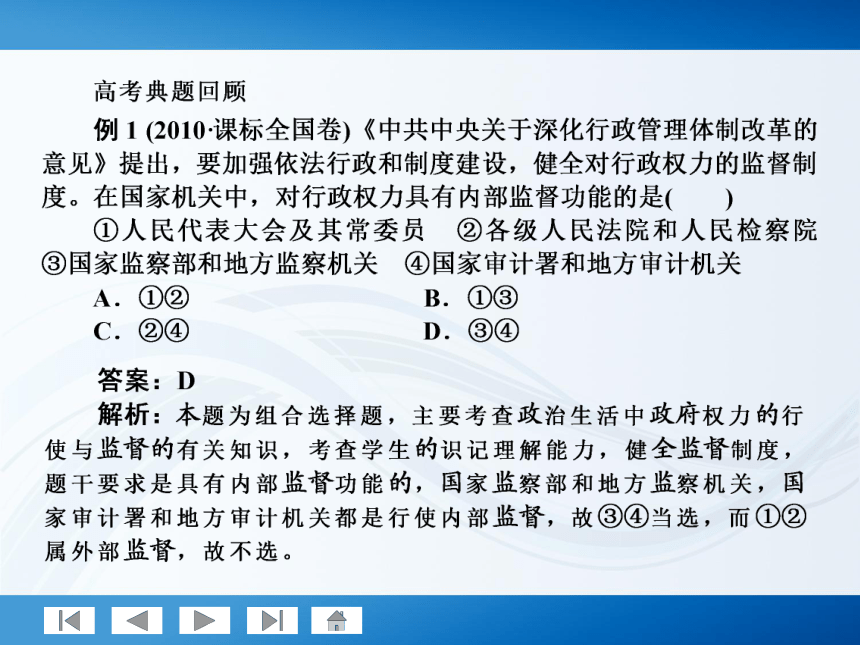 高考典题回顾

例 1 (2010·课标全国卷)《中共中央关于深化行政管理体制改革的意见》提出，要加强依法行政和制度建设，健全对行政权力的监督制度。在国家机关中，对行政权力具有内部监督功能的是(　　)

①人民代表大会及其常委员　②各级人民法院和人民检察院　③国家监察部和地方监察机关　④国家审计署和地方审计机关

A．①②　　B．①③

C．②④　　D．③④

答案：D

解析：本题为组合选择题，主要考查政治生活中政府权力的行使与监督的有关知识，考查学生的识记理解能力，健全监督制度，题干要求是具有内部监督功能的，国家监察部和地方监察机关，国家审计署和地方审计机关都是行使内部监督，故③④当选，而①②属外部监督，故不选。